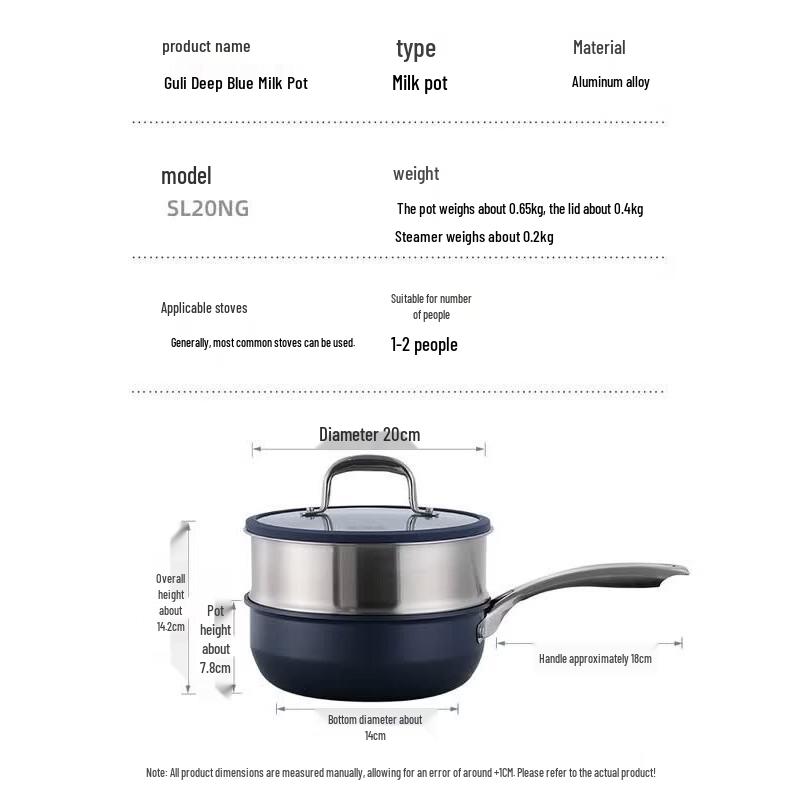 product name

Guli Deep Blue Milk Pot

type

Milk pot

Material

Aluminum alloy

model

SL20NG

weight

The pot weighs about 0.65kg, the lid about 0.4kg

Steamer weighs about 0.2kg

Applicable stoves

Generally, most common stoves can be used.

Suitable for number of people

1-2 people

Diameter 20cm

Overall height about 14.2cm

Pot height about 7.8cm

Handle approximately 18cm

Bottom diameter about 14cm

Note: All product dimensions are measured manually, allowing for an error of around +1CM. Please refer to the actual product!